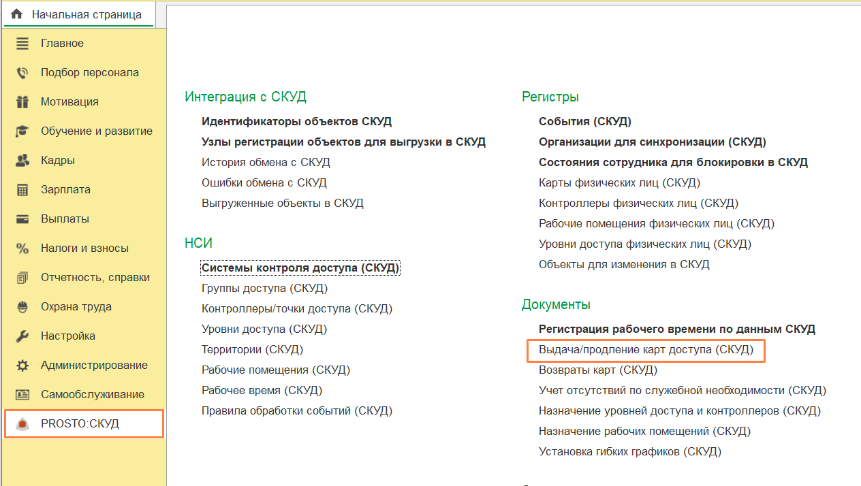 Начальная страница

Главное
Подбор персонала
Мотивация
Обучение и развитие
Кадры
Зарплата
Выплаты
Налоги и взносы
Отчетность, справки
Охрана труда
Настройка
Администрирование
Самообслуживание
PROSTO:СКУД

Интеграция с СКУД
Идентификаторы объектов СКУД
Узлы регистрации объектов для выгрузки в СКУД
История обмена с СКУД
Ошибки обмена с СКУД
Выгруженные объекты в СКУД

НСИ
Системы контроля доступа (СКУД)
Группы доступа (СКУД)
Контроллеры/точки доступа (СКУД)
Уровни доступа (СКУД)
Территории (СКУД)
Рабочие помещения (СКУД)
Рабочее время (СКУД)
Правила обработки событий (СКУД)

Регистры
События (СКУД)
Организации для синхронизации (СКУД)
Состояния сотрудника для блокировки в СКУД
Карты физических лиц (СКУД)
Контроллеры физических лиц (СКУД)
Рабочие помещения физических лиц (СКУД)
Уровни доступа физических лиц (СКУД)
Объекты для изменения в СКУД

Документы
Регистрация рабочего времени по данным СКУД
Выдача/продление карт доступа (СКУД)
Возвраты карт (СКУД)
Учет отсутствий по служебной необходимости (СКУД)
Назначение уровней доступа и контроллеров (СКУД)
Назначение рабочих помещений (СКУД)
Установка гибких графиков (СКУД)